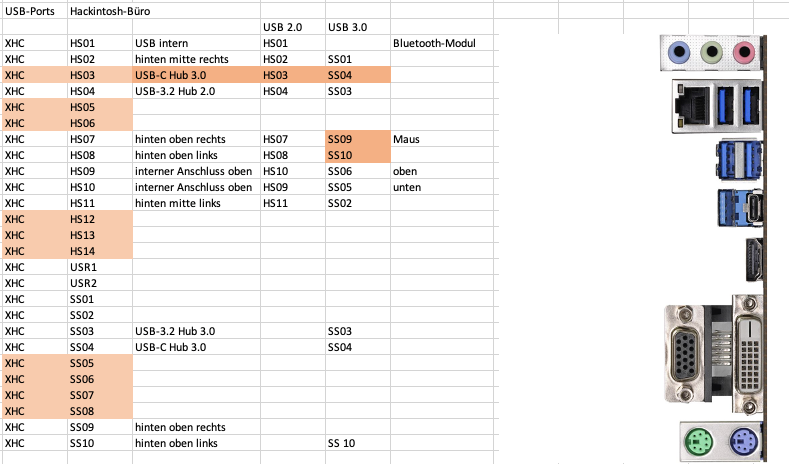 | USB-Ports | Hackintosh-Büro | | | | |
|---|---|---|---|---|---|
| | | | USB 2.0 | USB 3.0 | |
| XHC | HS01 | USB intern | HS01 | | Bluetooth-Modul |
| XHC | HS02 | hinten mitte rechts | HS02 | SS01 | |
| XHC | HS03 | USB-C Hub 3.0 | HS03 | SS04 | |
| XHC | HS04 | USB-3.2 Hub 2.0 | HS04 | SS03 | |
| XHC | HS05 | | | | |
| XHC | HS06 | | | | |
| XHC | HS07 | hinten oben rechts | HS07 | SS09 | Maus |
| XHC | HS08 | hinten oben links | HS08 | SS10 | |
| XHC | HS09 | interner Anschluss oben | HS10 | SS06 | oben |
| XHC | HS10 | interner Anschluss oben | HS09 | SS05 | unten |
| XHC | HS11 | hinten mitte links | HS11 | SS02 | |
| XHC | HS12 | | | | |
| XHC | HS13 | | | | |
| XHC | HS14 | | | | |
| XHC | USR1 | | | | |
| XHC | USR2 | | | | |
| XHC | SS01 | | | | |
| XHC | SS02 | | | | |
| XHC | SS03 | USB-3.2 Hub 3.0 | | SS03 | |
| XHC | SS04 | USB-C Hub 3.0 | | SS04 | |
| XHC | SS05 | | | | |
| XHC | SS06 | | | | |
| XHC | SS07 | | | | |
| XHC | SS08 | | | | |
| XHC | SS09 | hinten oben rechts | | | |
| XHC | SS10 | hinten oben links | | SS 10 | |